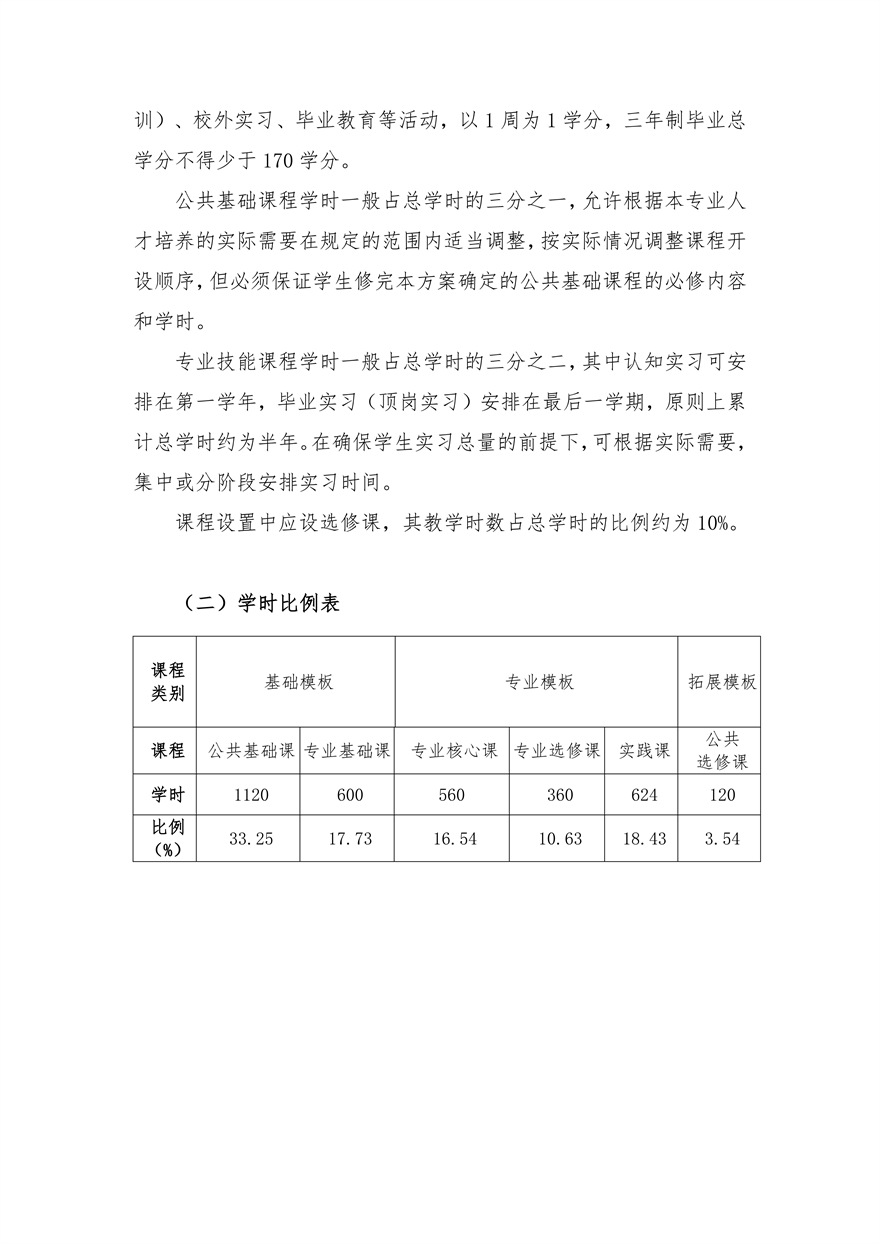 训）、校外实习、毕业教育等活动，以 1 周为 1 学分，三年制毕业总学分不得少于 170 学分。

公共基础课程学时一般占总学时的三分之一，允许根据本专业人才培养的实际需要在规定的范围内适当调整，按实际情况调整课程开设顺序，但必须保证学生修完本方案确定的公共基础课程的必修内容和学时。

专业技能课程学时一般占总学时的三分之二，其中认知实习可安排在第一学年，毕业实习（顶岗实习）安排在最后一学期，原则上累计总学时约为半年。在确保学生实习总量的前提下，可根据实际需要，集中或分阶段安排实习时间。

课程设置中应设选修课，其教学时数占总学时的比例约为 10%。

（二）学时比例表

| 课程类别 | 基础模板 | | 专业模板 | | | 拓展模板 |
|---|---|---|---|---|---|---|
| 课程 | 公共基础课 | 专业基础课 | 专业核心课 | 专业选修课 | 实践课 | 公共选修课 |
| 学时 | 1120 | 600 | 560 | 360 | 624 | 120 |
| 比例（%） | 33.25 | 17.73 | 16.54 | 10.63 | 18.43 | 3.54 |